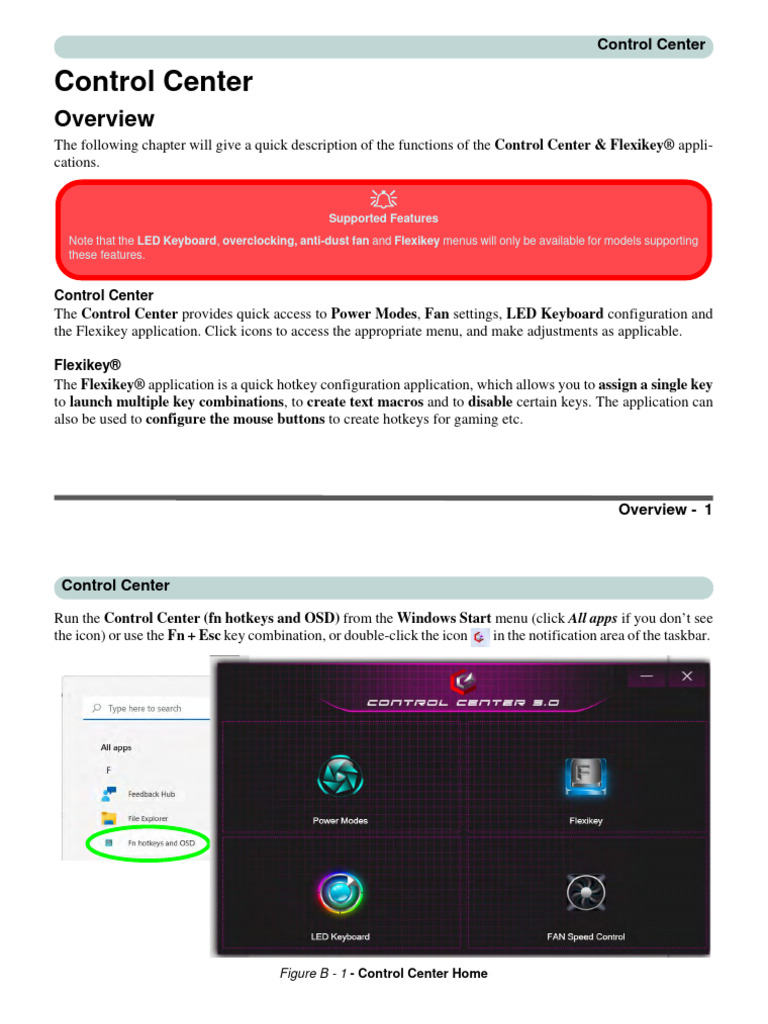 Control Center

Control Center

Overview

The following chapter will give a quick description of the functions of the Control Center & Flexikey® applications.

Supported Features

Note that the LED Keyboard, overclocking, anti-dust fan and Flexikey menus will only be available for models supporting these features.

Control Center

The Control Center provides quick access to Power Modes, Fan settings, LED Keyboard configuration and the Flexikey application. Click icons to access the appropriate menu, and make adjustments as applicable.

Flexikey®

The Flexikey® application is a quick hotkey configuration application, which allows you to assign a single key to launch multiple key combinations, to create text macros and to disable certain keys. The application can also be used to configure the mouse buttons to create hotkeys for gaming etc.

Overview - 1

Control Center

Run the Control Center (fn hotkeys and OSD) from the Windows Start menu (click All apps if you don't see the icon) or use the Fn + Esc key combination, or double-click the icon in the notification area of the taskbar.

Type here to search

All apps

F

Feedback Hub

File Explorer

Fn hotkeys and OSD

CONTROL CENTER 3.0

Power Modes

Flexikey

LED Keyboard

FAN Speed Control

Figure B - 1 - Control Center Home